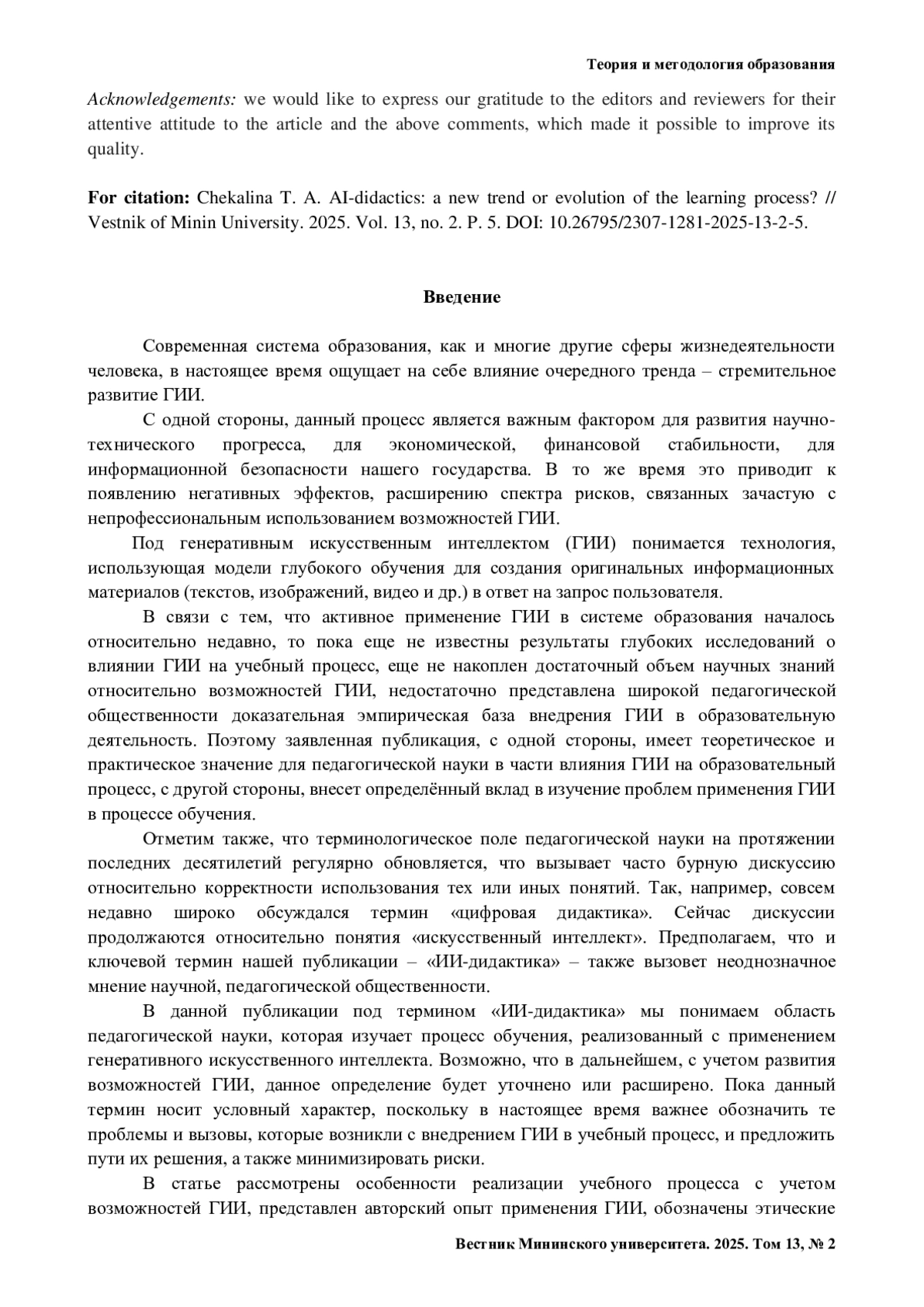 Теория и методология образования

Acknowledgements: we would like to express our gratitude to the editors and reviewers for their attentive attitude to the article and the above comments, which made it possible to improve its quality.

For citation: Chekalina T. A. AI-didactics: a new trend or evolution of the learning process? // Vestnik of Minin University. 2025. Vol. 13, no. 2. P. 5. DOI: 10.26795/2307-1281-2025-13-2-5.

Введение

Современная система образования, как и многие другие сферы жизнедеятельности человека, в настоящее время ощущает на себе влияние очередного тренда – стремительное развитие ГИИ.

С одной стороны, данный процесс является важным фактором для развития научно-технического прогресса, для экономической, финансовой стабильности, для информационной безопасности нашего государства. В то же время это приводит к появлению негативных эффектов, расширению спектра рисков, связанных зачастую с непрофессиональным использованием возможностей ГИИ.

Под генеративным искусственным интеллектом (ГИИ) понимается технология, использующая модели глубокого обучения для создания оригинальных информационных материалов (текстов, изображений, видео и др.) в ответ на запрос пользователя.

В связи с тем, что активное применение ГИИ в системе образования началось относительно недавно, то пока еще не известны результаты глубоких исследований о влиянии ГИИ на учебный процесс, еще не накоплен достаточный объем научных знаний относительно возможностей ГИИ, недостаточно представлена широкой педагогической общественности доказательная эмпирическая база внедрения ГИИ в образовательную деятельность. Поэтому заявленная публикация, с одной стороны, имеет теоретическое и практическое значение для педагогической науки в части влияния ГИИ на образовательный процесс, с другой стороны, внесет определённый вклад в изучение проблем применения ГИИ в процессе обучения.

Отметим также, что терминологическое поле педагогической науки на протяжении последних десятилетий регулярно обновляется, что вызывает часто бурную дискуссию относительно корректности использования тех или иных понятий. Так, например, совсем недавно широко обсуждался термин «цифровая дидактика». Сейчас дискуссии продолжаются относительно понятия «искусственный интеллект». Предполагаем, что и ключевой термин нашей публикации – «ИИ-дидактика» – также вызовет неоднозначное мнение научной, педагогической общественности.

В данной публикации под термином «ИИ-дидактика» мы понимаем область педагогической науки, которая изучает процесс обучения, реализованный с применением генеративного искусственного интеллекта. Возможно, что в дальнейшем, с учетом развития возможностей ГИИ, данное определение будет уточнено или расширено. Пока данный термин носит условный характер, поскольку в настоящее время важнее обозначить те проблемы и вызовы, которые возникли с внедрением ГИИ в учебный процесс, и предложить пути их решения, а также минимизировать риски.

В статье рассмотрены особенности реализации учебного процесса с учетом возможностей ГИИ, представлен авторский опыт применения ГИИ, обозначены этические

Вестник Мининского университета. 2025. Том 13, № 2